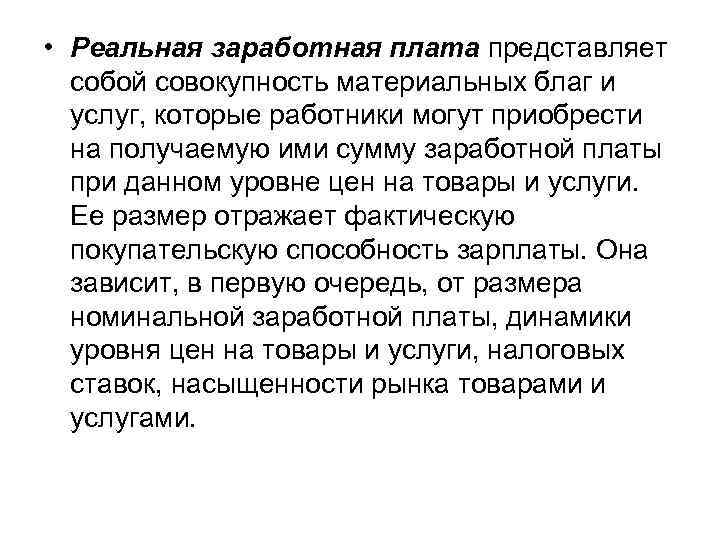 • Реальная заработная плата представляет собой совокупность материальных благ и услуг, которые работники могут приобрести на получаемую ими сумму заработной платы при данном уровне цен на товары и услуги. Ее размер отражает фактическую покупательскую способность зарплаты. Она зависит, в первую очередь, от размера номинальной заработной платы, динамики уровня цен на товары и услуги, налоговых ставок, насыщенности рынка товарами и услугами.